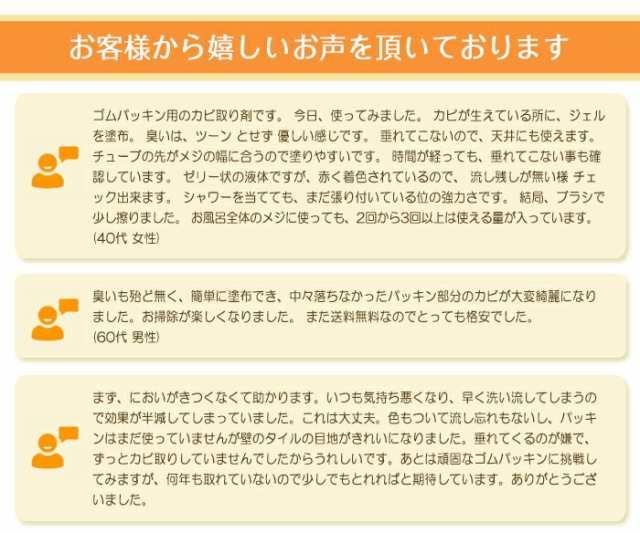 お客様から嬉しいお声を頂いております

ゴムパッキン用のカビ取り剤です。 今日、使ってみました。 カビが生えている所に、ジェルを塗布。 臭いは、ツーン とせず 優しい感じです。 垂れてこないので、天井にも使えます。 チューブの先がメジの幅に合うので塗りやすいです。 時間が経っても、垂れてこない事も確認しています。 ゼリー状の液体ですが、赤く着色されているので、 流し残しが無い様 チェック出来ます。 シャワーを当てても、まだ張り付いている位の強力さです。 結局、ブラシで少し擦りました。 お風呂全体のメジに使っても、2回から3回以上は使える量が入っています。
(40代 女性)

臭いも殆ど無く、簡単に塗布でき、中々落ちなかったパッキン部分のカビが大変綺麗になりました。お掃除が楽しくなりました。 また送料無料なのでとっても格安でした。
(60代 男性)

まず、においがきつくなくて助かります。いつも気持ち悪くなり、早く洗い流してしまうので効果が半減してしまっていました。これは大丈夫。色もついて流し忘れもないし、パッキンはまだ使っていませんが壁のタイルの目地がきれいになりました。垂れてくるのが嫌で、ずっとカビ取りしていませんでしたからうれしいです。あとは頑固なゴムパッキンに挑戦してみますが、何年も取れていないので少しでもとれればと期待しています。ありがとうございました。